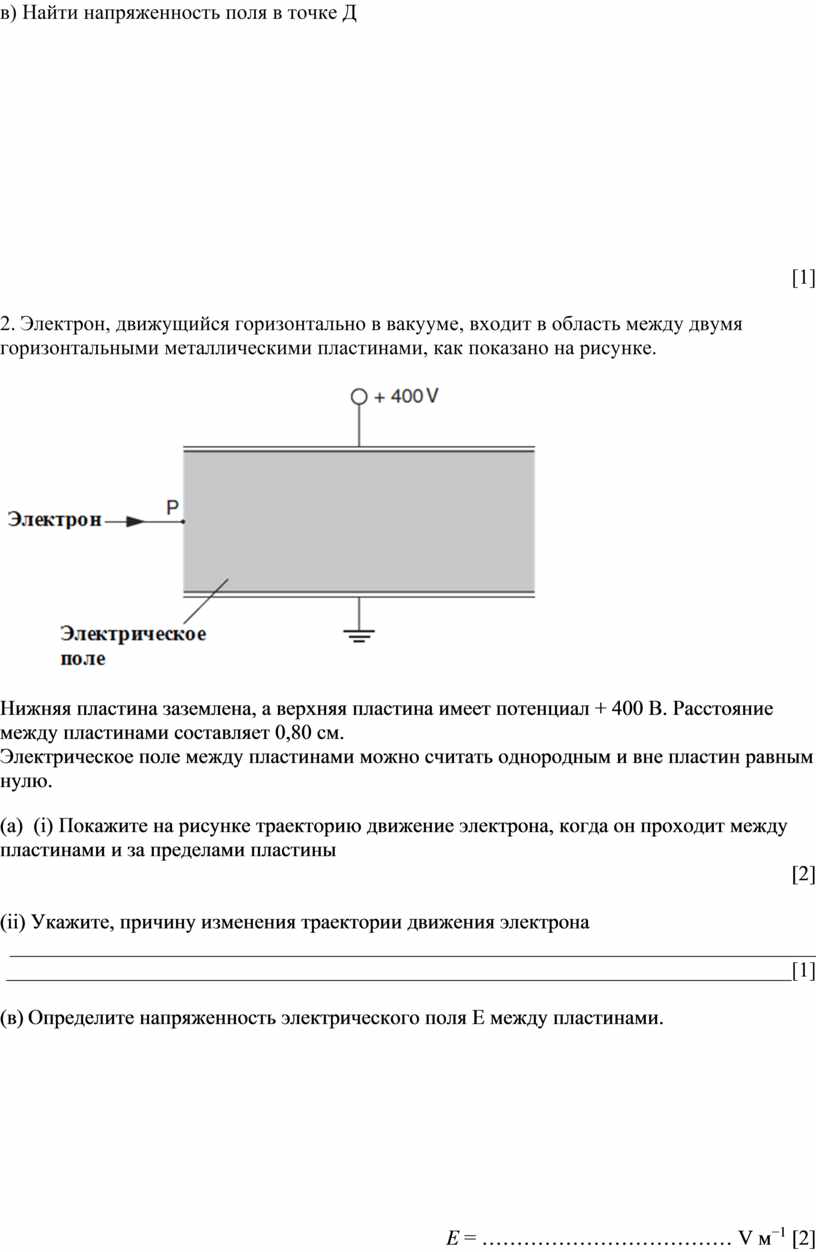 в) Найти напряженность поля в точке Д

[1]

2. Электрон, движущийся горизонтально в вакууме, входит в область между двумя горизонтальными металлическими пластинами, как показано на рисунке.

+ 400 V

Электрон

P

Электрическое поле

Нижняя пластина заземлена, а верхняя пластина имеет потенциал + 400 В. Расстояние между пластинами составляет 0,80 см.
Электрическое поле между пластинами можно считать однородным и вне пластин равным нулю.

(a) (i) Покажите на рисунке траекторию движение электрона, когда он проходит между пластинами и за пределами пластины

[2]

(ii) Укажите, причину изменения траектории движения электрона

[1]

(в) Определите напряженность электрического поля E между пластинами.

$E$ = ……………………………… V м$^{-1}$ [2]